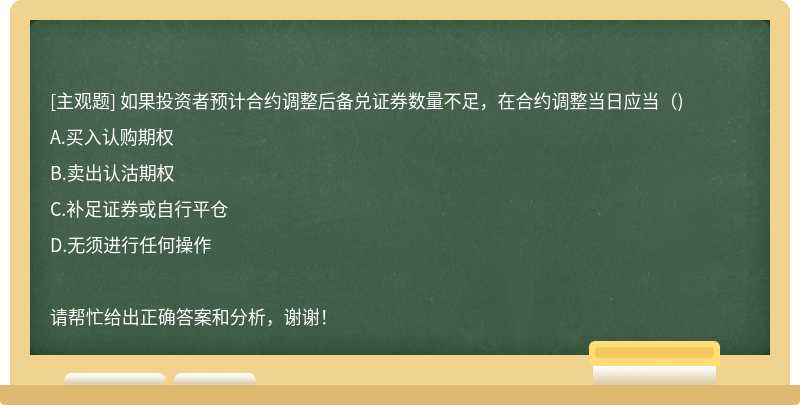 [主观题] 如果投资者预计合约调整后备兑证券数量不足，在合约调整当日应当（）

A.买入认购期权

B.卖出认沽期权

C.补足证券或自行平仓

D.无须进行任何操作

请帮忙给出正确答案和分析，谢谢！